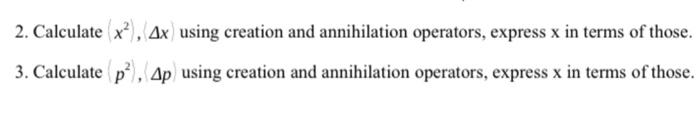 2. Calculate $\langle x^2 \rangle, \langle \Delta x \rangle$ using creation and annihilation operators, express x in terms of those.

3. Calculate $\langle p^2 \rangle, \langle \Delta p \rangle$ using creation and annihilation operators, express x in terms of those.